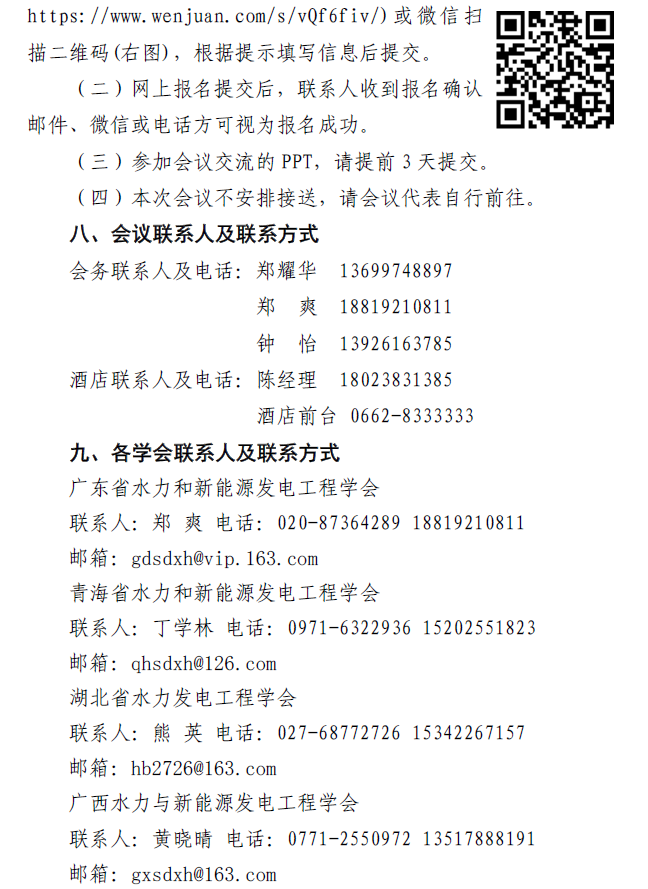 https://www.wenjuan.com/s/vQf6fiv/)或微信扫描二维码(右图)，根据提示填写信息后提交。

（二）网上报名提交后，联系人收到报名确认邮件、微信或电话方可视为报名成功。

（三）参加会议交流的 PPT，请提前 3 天提交。

（四）本次会议不安排接送，请会议代表自行前往。

八、会议联系人及联系方式

会务联系人及电话：郑耀华 13699748897

郑 爽 18819210811

钟 怡 13926163785

酒店联系人及电话：陈经理 18023831385

酒店前台 0662-8333333

九、各学会联系人及联系方式

广东省水力和新能源发电工程学会

联系人：郑 爽 电话：020-87364289 18819210811

邮箱：gdsdxh@vip.163.com

青海省水力和新能源发电工程学会

联系人：丁学林 电话：0971-6322936 15202551823

邮箱：qhsdxh@126.com

湖北省水力发电工程学会

联系人：熊 英 电话：027-68772726 15342267157

邮箱：hb2726@163.com

广西水力与新能源发电工程学会

联系人：黄晓晴 电话：0771-2550972 13517888191

邮箱：gxsdxh@163.com